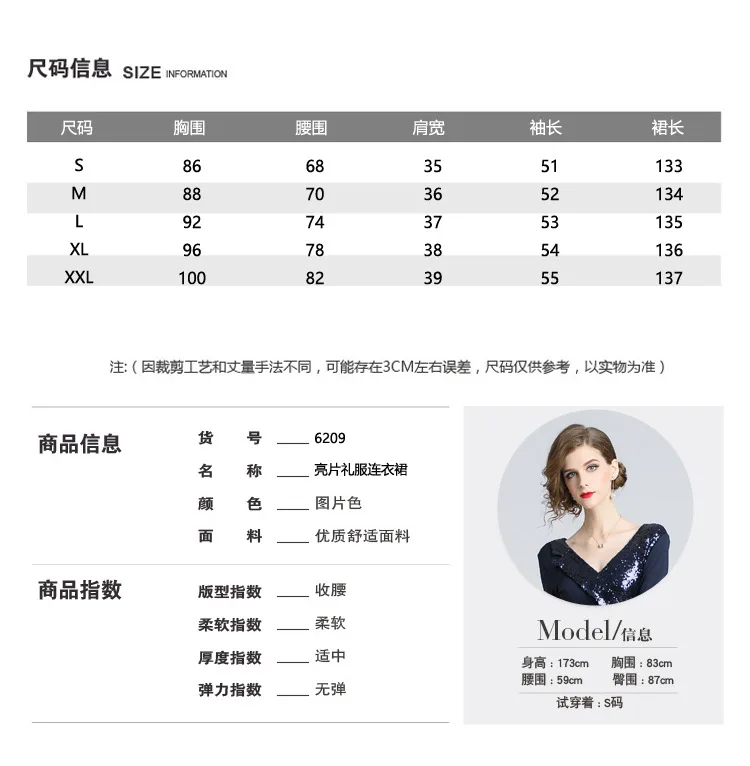 尺码信息 SIZE INFORMATION

| 尺码 | 胸围 | 腰围 | 肩宽 | 袖长 | 裙长 |
|---|---|---|---|---|---|
| S | 86 | 68 | 35 | 51 | 133 |
| M | 88 | 70 | 36 | 52 | 134 |
| L | 92 | 74 | 37 | 53 | 135 |
| XL | 96 | 78 | 38 | 54 | 136 |
| XXL | 100 | 82 | 39 | 55 | 137 |

注:(因裁剪工艺和丈量手法不同,可能存在3CM左右误差,尺码仅供参考,以实物为准)

商品信息

货　号 ____ 6209
名　称 ____ 亮片礼服连衣裙
颜　色 ____ 图片色
面　料 ____ 优质舒适面料

商品指数

版型指数 ____ 收腰
柔软指数 ____ 柔软
厚度指数 ____ 适中
弹力指数 ____ 无弹

Model/信息

身高:173cm 胸围:83cm
腰围:59cm 臀围:87cm
试穿着:S码